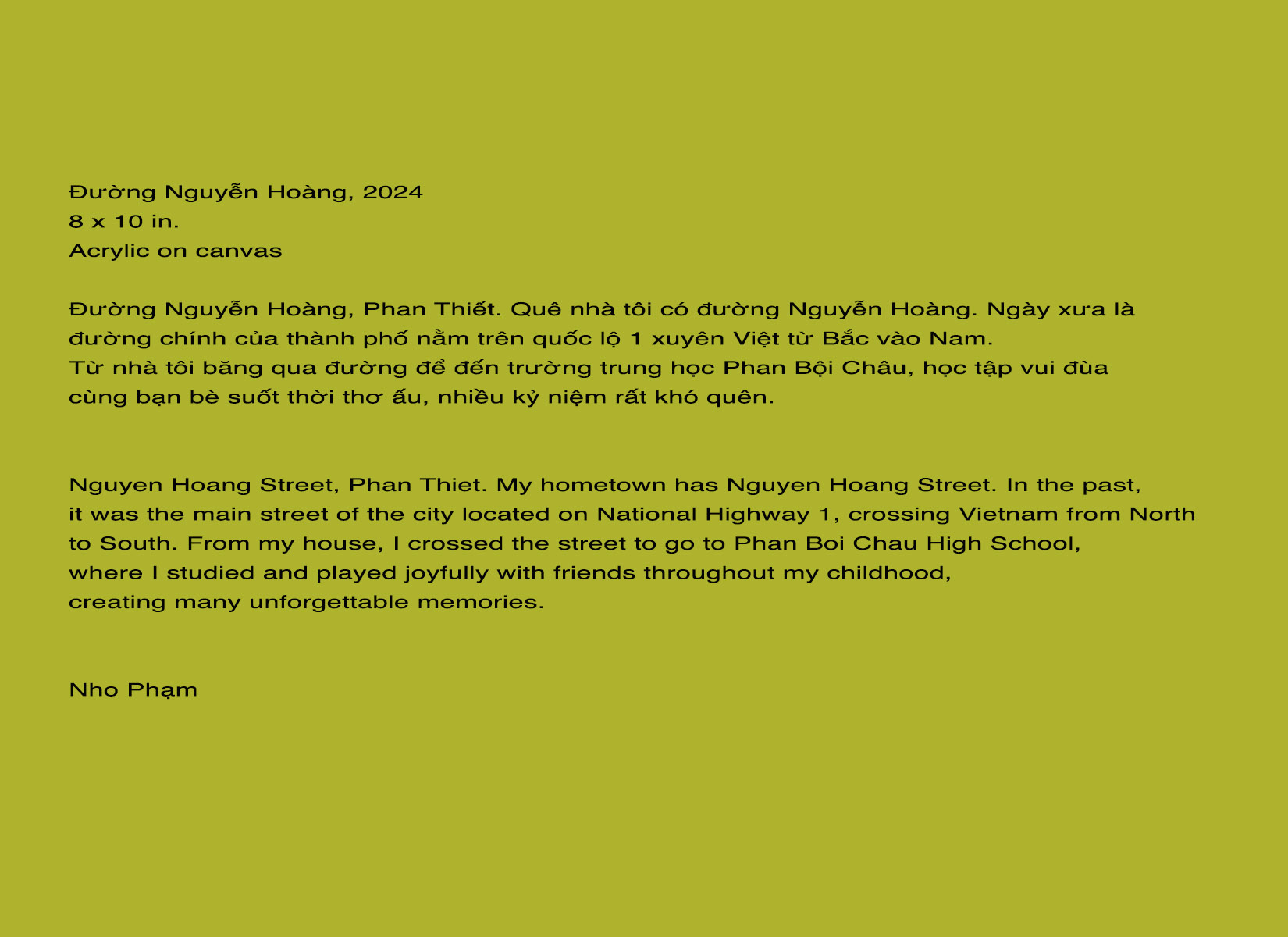 Đường Nguyễn Hoàng, 2024
8 x 10 in.
Acrylic on canvas

Đường Nguyễn Hoàng, Phan Thiết. Quê nhà tôi có đường Nguyễn Hoàng. Ngày xưa là đường chính của thành phố nằm trên quốc lộ 1 xuyên Việt từ Bắc vào Nam.
Từ nhà tôi băng qua đường để đến trường trung học Phan Bội Châu, học tập vui đùa cùng bạn bè suốt thời thơ ấu, nhiều kỷ niệm rất khó quên.

Nguyen Hoang Street, Phan Thiet. My hometown has Nguyen Hoang Street. In the past, it was the main street of the city located on National Highway 1, crossing Vietnam from North to South. From my house, I crossed the street to go to Phan Boi Chau High School, where I studied and played joyfully with friends throughout my childhood, creating many unforgettable memories.

Nho Phạm